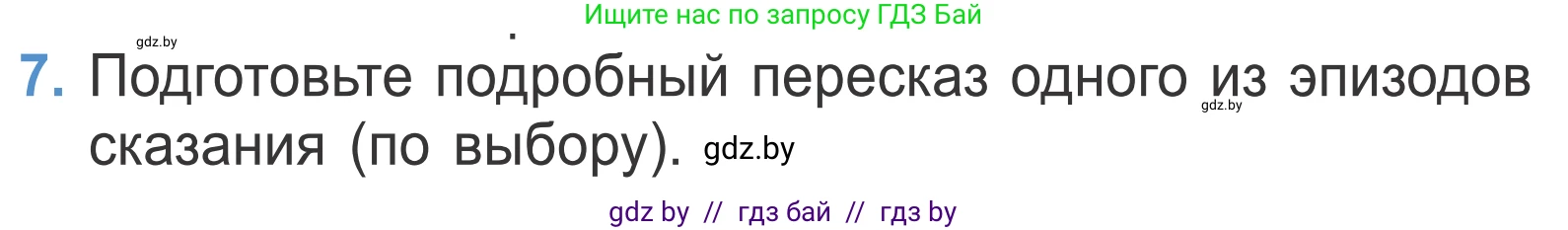 Ищите нас по запросу ГДЗ Бай

gdz.by

7. Подготовьте подробный пересказ одного из эпизодов сказания (по выбору). gdz.by

gdz.by

gdz by // гдз бай // гдз by